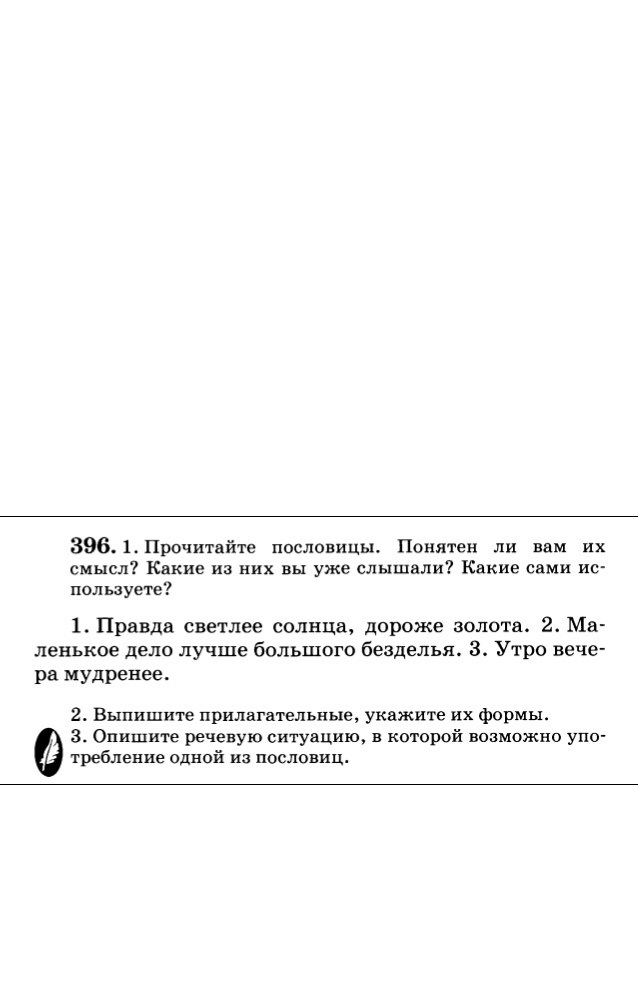 396. 1. Прочитайте пословицы. Понятен ли вам их смысл? Какие из них вы уже слышали? Какие сами используете?

1. Правда светлее солнца, дороже золота. 2. Маленькое дело лучше большого безделья. 3. Утро вечера мудренее.

2. Выпишите прилагательные, укажите их формы.
3. Опишите речевую ситуацию, в которой возможно употребление одной из пословиц.